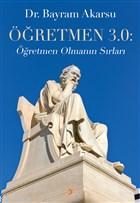 Dr. Bayram Akarsu

ÖĞRETMEN 3.0:
Öğretmen Olmanın Sırları